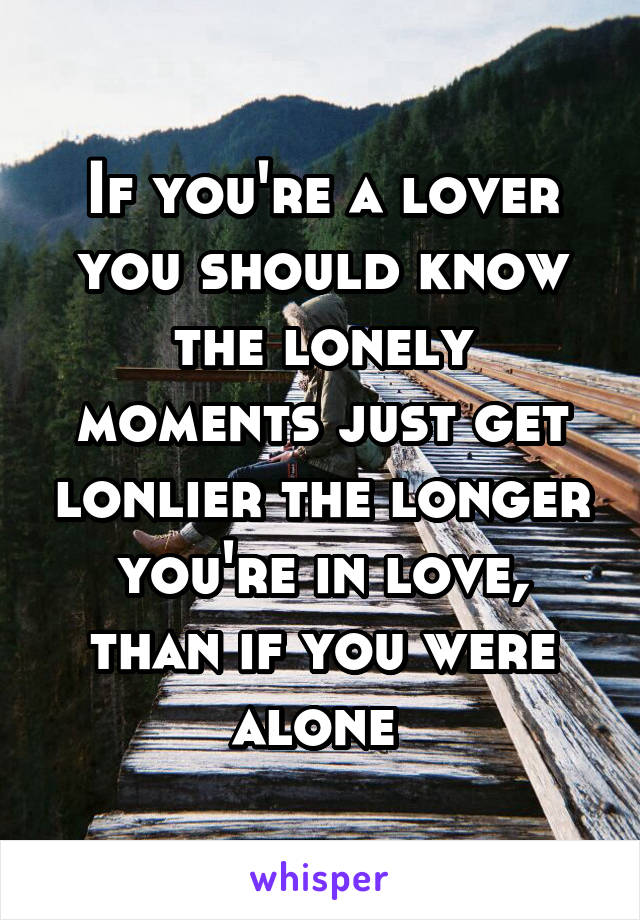 If you're a lover you should know the lonely moments just get lonlier the longer you're in love, than if you were alone

whisper